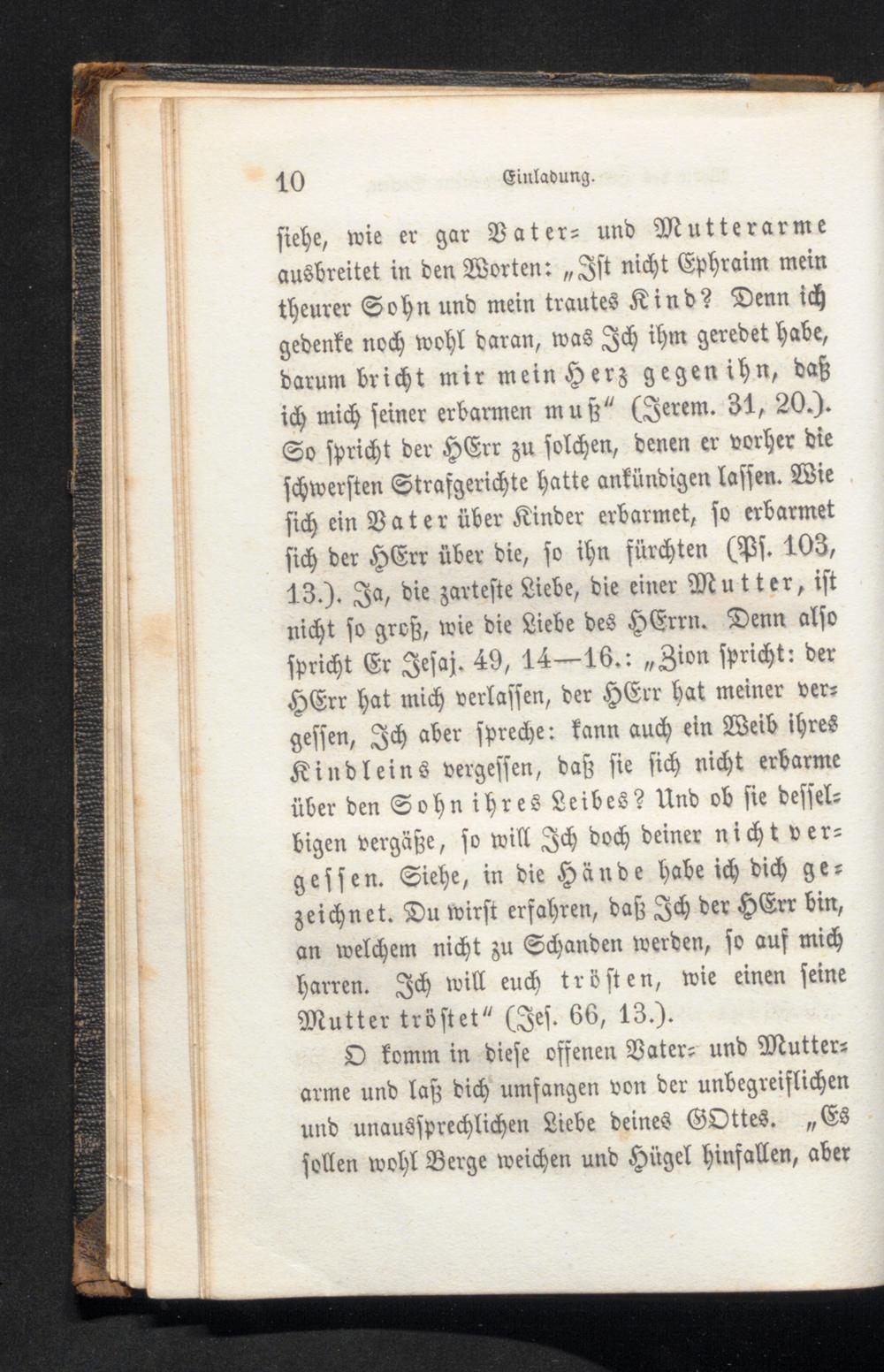 10 Einladung.

siehe, wie er gar Vater- und Mutterarme ausbreitet in den Worten: „Ist nicht Ephraim mein theurer Sohn und mein trautes Kind? Denn ich gedenke noch wohl daran, was Ich ihm geredet habe, darum bricht mir mein Herz gegen ihn, daß ich mich seiner erbarmen muß“ (Jerem. 31, 20.). So spricht der HErr zu solchen, denen er vorher die schwersten Strafgerichte hatte ankündigen lassen. Wie sich ein Vater über Kinder erbarmet, so erbarmet sich der HErr über die, so ihn fürchten (Ps. 103, 13.). Ja, die zarteste Liebe, die einer Mutter, ist nicht so groß, wie die Liebe des HErrn. Denn also spricht Er Jesaj. 49, 14—16.: „Zion spricht: der HErr hat mich verlassen, der HErr hat meiner vergessen, Ich aber spreche: kann auch ein Weib ihres Kindleins vergessen, daß sie sich nicht erbarme über den Sohn ihres Leibes? Und ob sie desselbigen vergäße, so will Ich doch deiner nicht vergessen. Siehe, in die Hände habe ich dich gezeichnet. Du wirst erfahren, daß Ich der HErr bin, an welchem nicht zu Schanden werden, so auf mich harren. Ich will euch trösten, wie einen seine Mutter tröstet“ (Jes. 66, 13.).

O komm in diese offenen Vater- und Mutterarme und laß dich umfangen von der unbegreiflichen und unaussprechlichen Liebe deines GOttes. „Es sollen wohl Berge weichen und Hügel hinfallen, aber